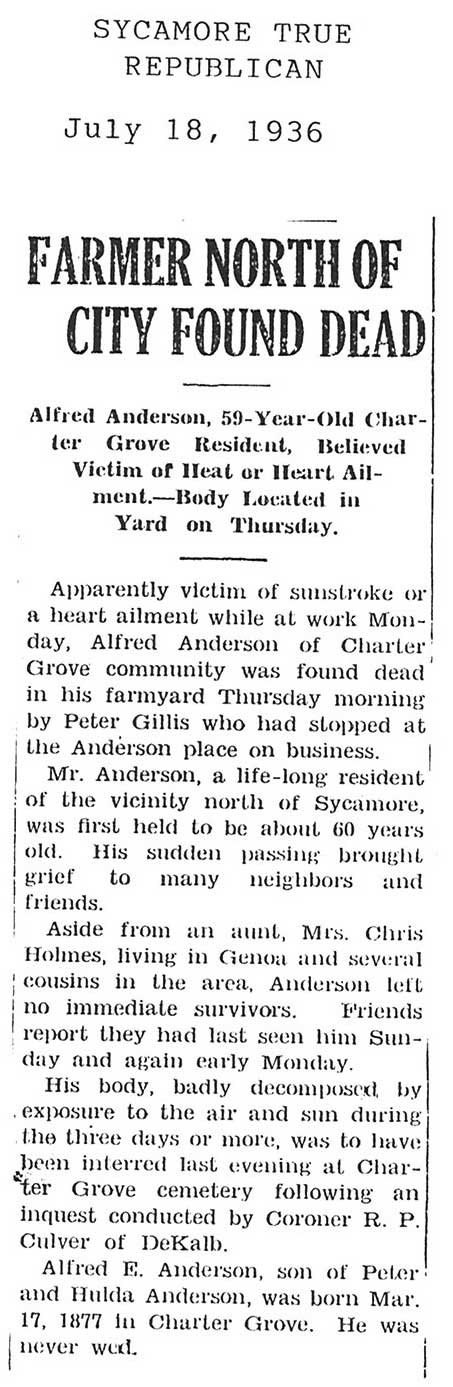 SYCAMORE TRUE REPUBLICAN

July 18, 1936

FARMER NORTH OF CITY FOUND DEAD

Alfred Anderson, 59-Year-Old Charter Grove Resident, Believed Victim of Heat or Heart Ailment.—Body Located in Yard on Thursday.

Apparently victim of sunstroke or a heart ailment while at work Monday, Alfred Anderson of Charter Grove community was found dead in his farmyard Thursday morning by Peter Gillis who had stopped at the Anderson place on business.

Mr. Anderson, a life-long resident of the vicinity north of Sycamore, was first held to be about 60 years old. His sudden passing brought grief to many neighbors and friends.

Aside from an aunt, Mrs. Chris Holmes, living in Genoa and several cousins in the area, Anderson left no immediate survivors. Friends report they had last seen him Sunday and again early Monday.

His body, badly decomposed by exposure to the air and sun during the three days or more, was to have been interred last evening at Charter Grove cemetery following an inquest conducted by Coroner R. P. Culver of DeKalb.

Alfred E. Anderson, son of Peter and Hulda Anderson, was born Mar. 17, 1877 in Charter Grove. He was never wed.